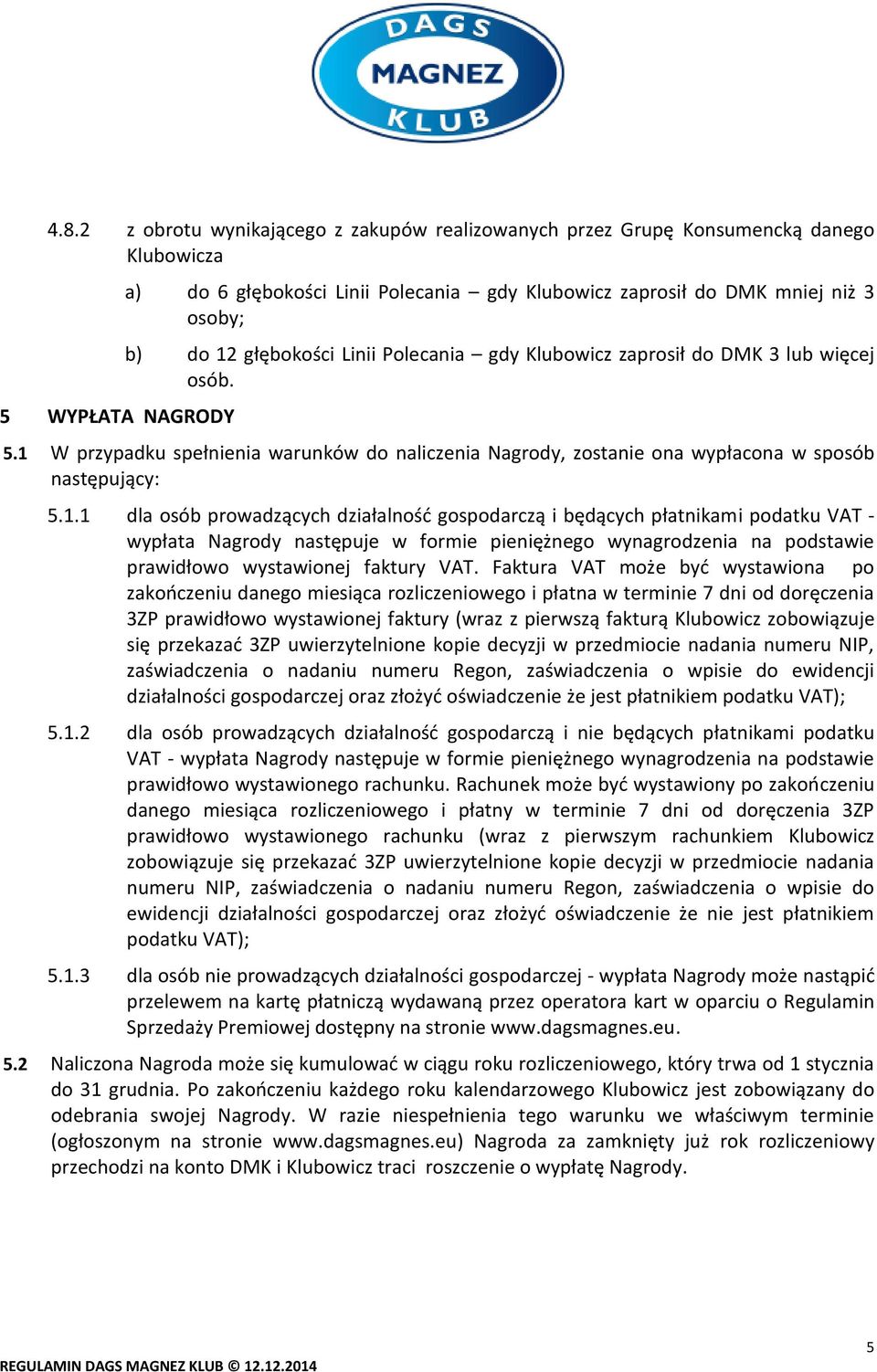 DAGS
MAGNEZ
KLUB

4.8.2 z obrotu wynikającego z zakupów realizowanych przez Grupę Konsumencką danego Klubowicza

a) do 6 głębokości Linii Polecania – gdy Klubowicz zaprosił do DMK mniej niż 3 osoby;

b) do 12 głębokości Linii Polecania – gdy Klubowicz zaprosił do DMK 3 lub więcej osób.

5 WYPŁATA NAGRODY

5.1 W przypadku spełnienia warunków do naliczenia Nagrody, zostanie ona wypłacona w sposób następujący:

5.1.1 dla osób prowadzących działalność gospodarczą i będących płatnikami podatku VAT - wypłata Nagrody następuje w formie pieniężnego wynagrodzenia na podstawie prawidłowo wystawionej faktury VAT. Faktura VAT może być wystawiona po zakończeniu danego miesiąca rozliczeniowego i płatna w terminie 7 dni od doręczenia 3ZP prawidłowo wystawionej faktury (wraz z pierwszą fakturą Klubowicz zobowiązuje się przekazać 3ZP uwierzytelnione kopie decyzji w przedmiocie nadania numeru NIP, zaświadczenia o nadaniu numeru Regon, zaświadczenia o wpisie do ewidencji działalności gospodarczej oraz złożyć oświadczenie że jest płatnikiem podatku VAT);

5.1.2 dla osób prowadzących działalność gospodarczą i nie będących płatnikami podatku VAT - wypłata Nagrody następuje w formie pieniężnego wynagrodzenia na podstawie prawidłowo wystawionego rachunku. Rachunek może być wystawiony po zakończeniu danego miesiąca rozliczeniowego i płatny w terminie 7 dni od doręczenia 3ZP prawidłowo wystawionego rachunku (wraz z pierwszym rachunkiem Klubowicz zobowiązuje się przekazać 3ZP uwierzytelnione kopie decyzji w przedmiocie nadania numeru NIP, zaświadczenia o nadaniu numeru Regon, zaświadczenia o wpisie do ewidencji działalności gospodarczej oraz złożyć oświadczenie że nie jest płatnikiem podatku VAT);

5.1.3 dla osób nie prowadzących działalności gospodarczej - wypłata Nagrody może nastąpić przelewem na kartę płatniczą wydawaną przez operatora kart w oparciu o Regulamin Sprzedaży Premiowej dostępny na stronie www.dagsmagnes.eu.

5.2 Naliczona Nagroda może się kumulować w ciągu roku rozliczeniowego, który trwa od 1 stycznia do 31 grudnia. Po zakończeniu każdego roku kalendarzowego Klubowicz jest zobowiązany do odebrania swojej Nagrody. W razie niespełnienia tego warunku we właściwym terminie (ogłoszonym na stronie www.dagsmagnes.eu) Nagroda za zamknięty już rok rozliczeniowy przechodzi na konto DMK i Klubowicz traci roszczenie o wypłatę Nagrody.

5

REGULAMIN DAGS MAGNEZ KLUB © 12.12.2014